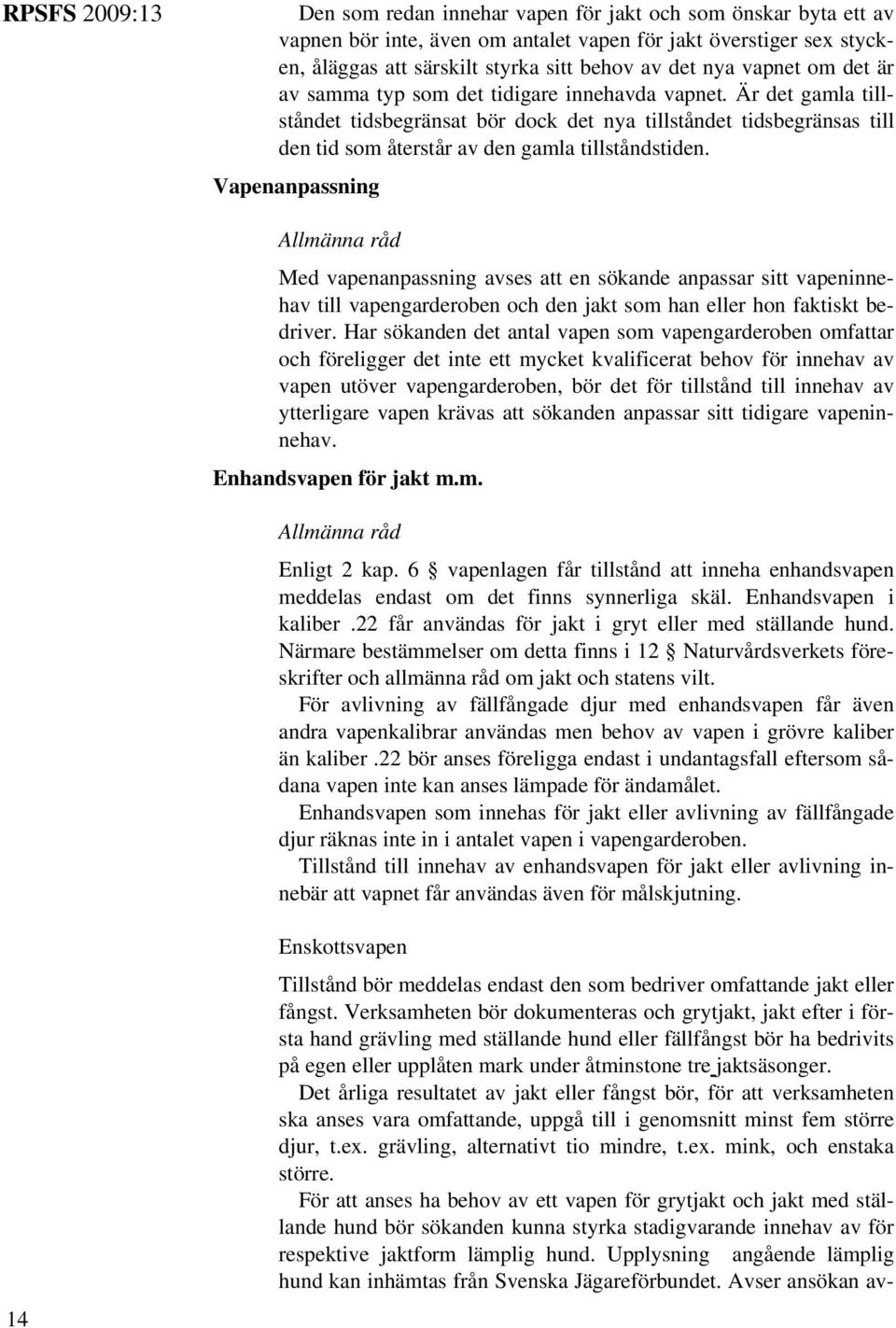 RPSFS 2009:13

Den som redan innehar vapen för jakt och som önskar byta ett av vapnen bör inte, även om antalet vapen för jakt överstiger sex stycken, åläggas att särskilt styrka sitt behov av det nya vapnet om det är av samma typ som det tidigare innehavda vapnet. Är det gamla tillståndet tidsbegränsat bör dock det nya tillståndet tidsbegränsas till den tid som återstår av den gamla tillståndstiden.

Vapenanpassning

Allmänna råd

Med vapenanpassning avses att en sökande anpassar sitt vapeninnehav till vapengarderoben och den jakt som han eller hon faktiskt bedriver. Har sökanden det antal vapen som vapengarderoben omfattar och föreligger det inte ett mycket kvalificerat behov för innehav av vapen utöver vapengarderoben, bör det för tillstånd till innehav av ytterligare vapen krävas att sökanden anpassar sitt tidigare vapeninnehav.

Enhandsvapen för jakt m.m.

Allmänna råd

Enligt 2 kap. 6 § vapenlagen får tillstånd att inneha enhandsvapen meddelas endast om det finns synnerliga skäl. Enhandsvapen i kaliber .22 får användas för jakt i gryt eller med ställande hund. Närmare bestämmelser om detta finns i 12 § Naturvårdsverkets föreskrifter och allmänna råd om jakt och statens vilt.

För avlivning av fällfångade djur med enhandsvapen får även andra vapenkalibrar användas men behov av vapen i grövre kaliber än kaliber .22 bör anses föreligga endast i undantagsfall eftersom sådana vapen inte kan anses lämpade för ändamålet.

Enhandsvapen som innehas för jakt eller avlivning av fällfångade djur räknas inte in i antalet vapen i vapengarderoben.

Tillstånd till innehav av enhandsvapen för jakt eller avlivning innebär att vapnet får användas även för målskjutning.

Enskottsvapen

Tillstånd bör meddelas endast den som bedriver omfattande jakt eller fångst. Verksamheten bör dokumenteras och grytjakt, jakt efter i första hand grävling med ställande hund eller fällfångst bör ha bedrivits på egen eller upplåten mark under åtminstone tre jaktsäsonger.

Det årliga resultatet av jakt eller fångst bör, för att verksamheten ska anses vara omfattande, uppgå till i genomsnitt minst fem större djur, t.ex. grävling, alternativt tio mindre, t.ex. mink, och enstaka större.

För att anses ha behov av ett vapen för grytjakt och jakt med ställande hund bör sökanden kunna styrka stadigvarande innehav av för respektive jaktform lämplig hund. Upplysning angående lämplig hund kan inhämtas från Svenska Jägareförbundet. Avser ansökan av-

14